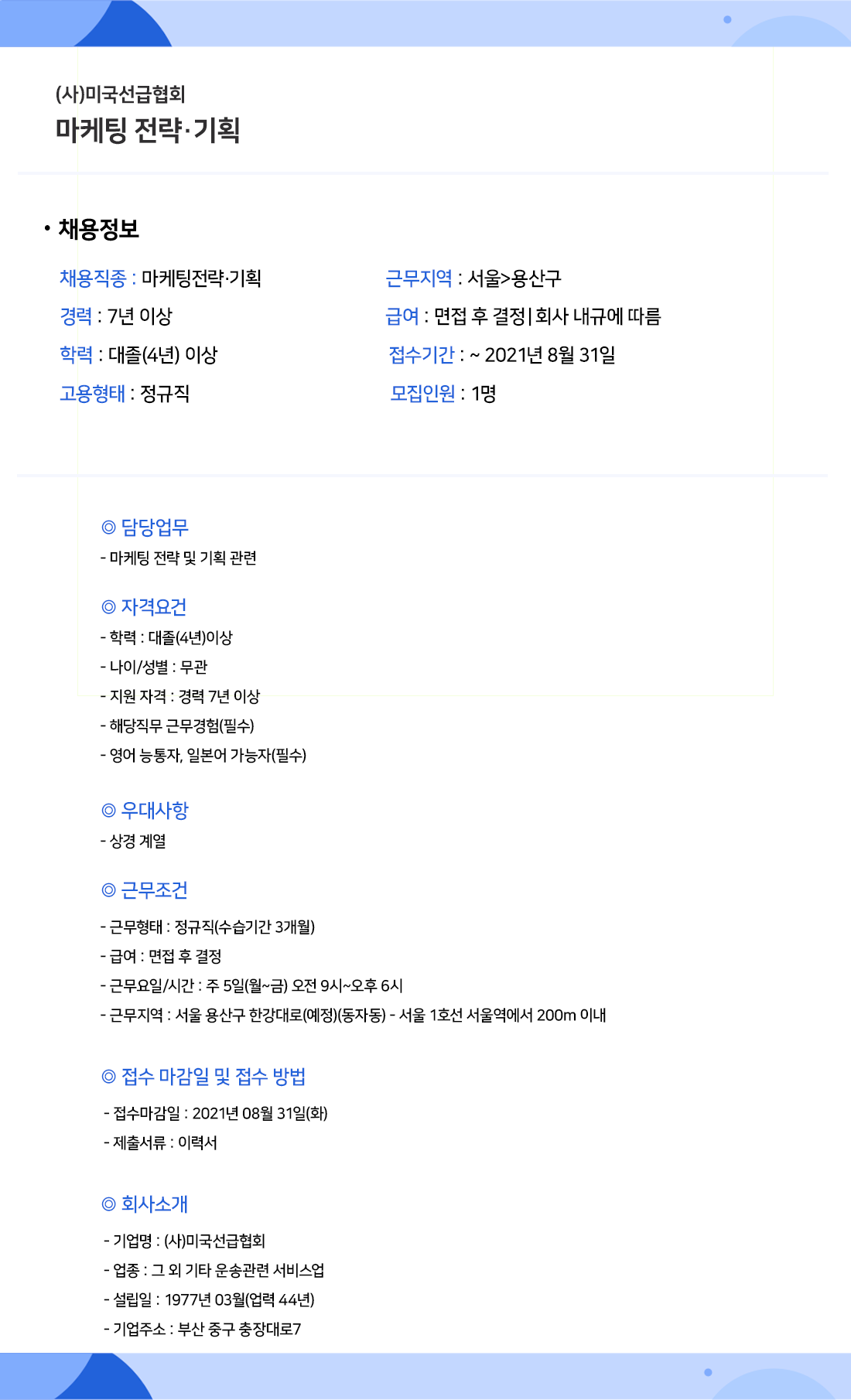 (사)미국선급협회
마케팅 전략·기획

• 채용정보

채용직종 : 마케팅전략·기획
경력 : 7년 이상
학력 : 대졸(4년) 이상
고용형태 : 정규직

근무지역 : 서울>용산구
급여 : 면접 후 결정 | 회사 내규에 따름
접수기간 : ~ 2021년 8월 31일
모집인원 : 1명

◎ 담당업무
- 마케팅 전략 및 기획 관련

◎ 자격요건
- 학력 : 대졸(4년)이상
- 나이/성별 : 무관
- 지원 자격 : 경력 7년 이상
- 해당직무 근무경험(필수)
- 영어 능통자, 일본어 가능자(필수)

◎ 우대사항
- 상경 계열

◎ 근무조건
- 근무형태 : 정규직(수습기간 3개월)
- 급여 : 면접 후 결정
- 근무요일/시간 : 주 5일(월~금) 오전 9시~오후 6시
- 근무지역 : 서울 용산구 한강대로(예정)(동자동) - 서울 1호선 서울역에서 200m 이내

◎ 접수 마감일 및 접수 방법
- 접수마감일 : 2021년 08월 31일(화)
- 제출서류 : 이력서

◎ 회사소개
- 기업명 : (사)미국선급협회
- 업종 : 그 외 기타 운송관련 서비스업
- 설립일 : 1977년 03월(업력 44년)
- 기업주소 : 부산 중구 충장대로7